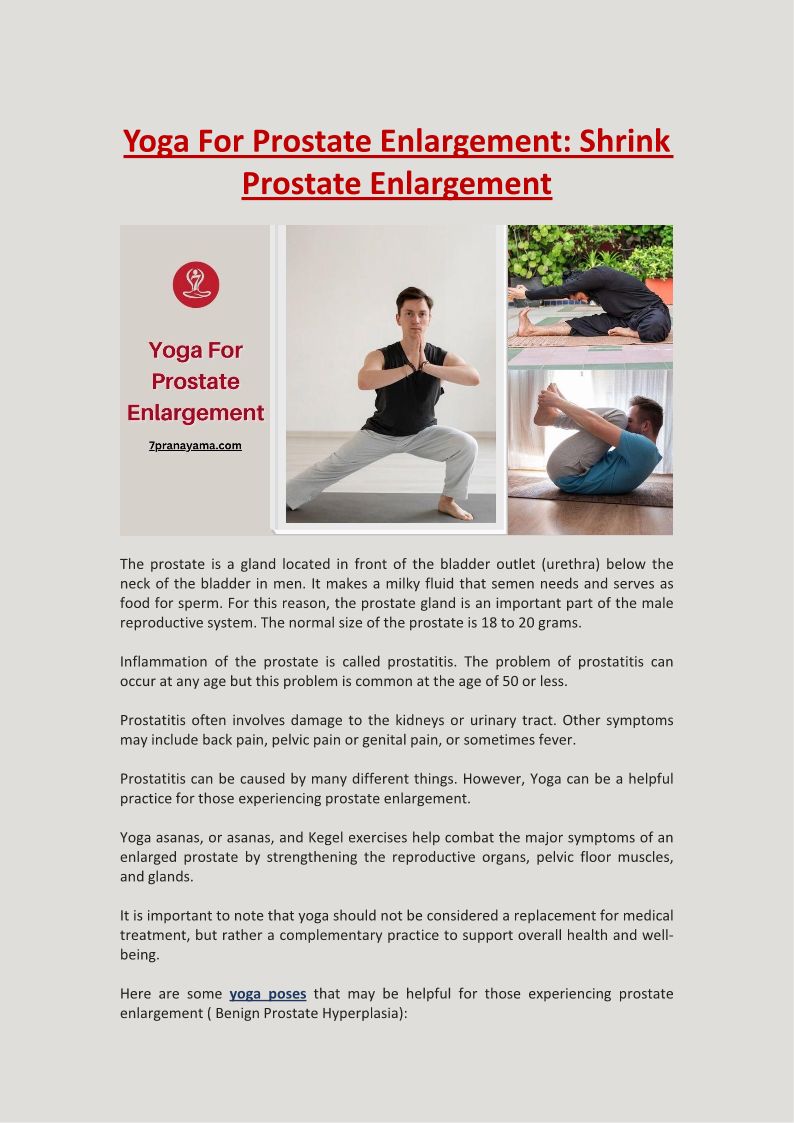 Yoga For Prostate Enlargement: Shrink Prostate Enlargement

Yoga For Prostate Enlargement

7pranayama.com

The prostate is a gland located in front of the bladder outlet (urethra) below the neck of the bladder in men. It makes a milky fluid that semen needs and serves as food for sperm. For this reason, the prostate gland is an important part of the male reproductive system. The normal size of the prostate is 18 to 20 grams.

Inflammation of the prostate is called prostatitis. The problem of prostatitis can occur at any age but this problem is common at the age of 50 or less.

Prostatitis often involves damage to the kidneys or urinary tract. Other symptoms may include back pain, pelvic pain or genital pain, or sometimes fever.

Prostatitis can be caused by many different things. However, Yoga can be a helpful practice for those experiencing prostate enlargement.

Yoga asanas, or asanas, and Kegel exercises help combat the major symptoms of an enlarged prostate by strengthening the reproductive organs, pelvic floor muscles, and glands.

It is important to note that yoga should not be considered a replacement for medical treatment, but rather a complementary practice to support overall health and well-being.

Here are some yoga poses that may be helpful for those experiencing prostate enlargement ( Benign Prostate Hyperplasia):